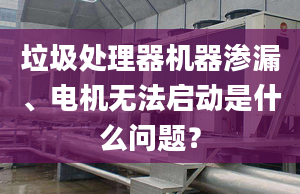 垃圾处理器机器渗漏、电机无法启动是什么问题？